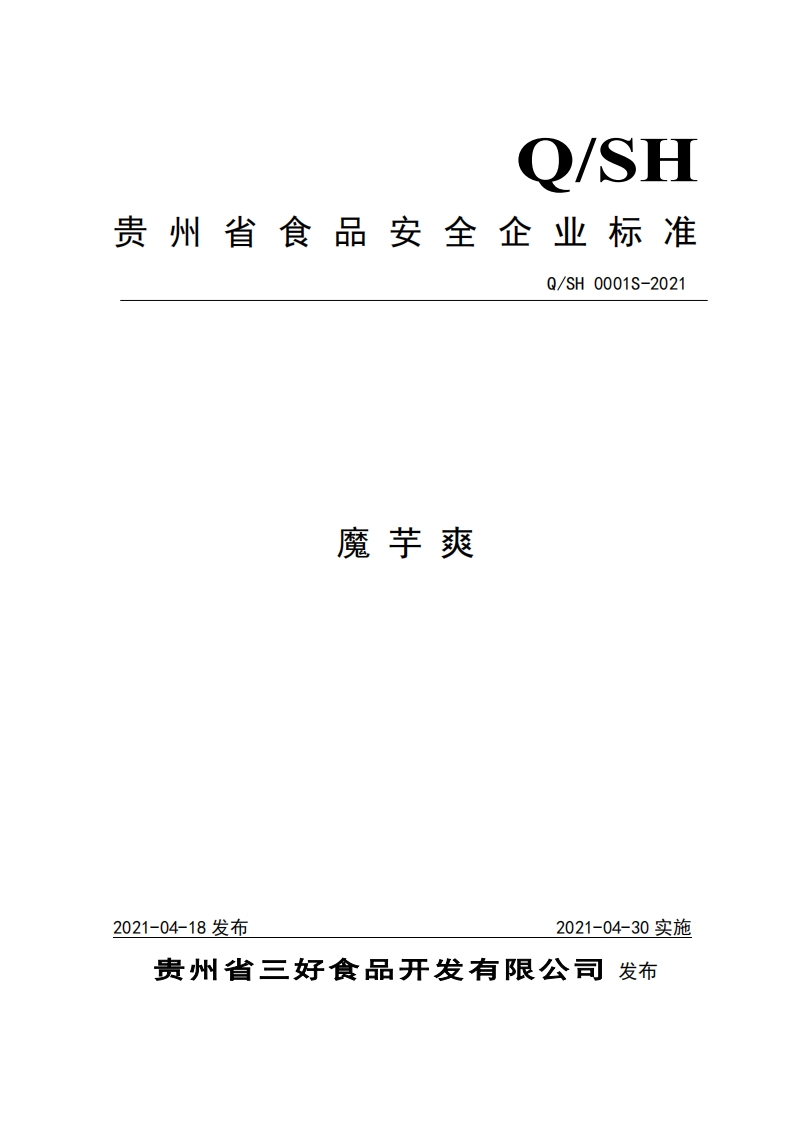 Q/SH

贵州省食品安全企业标准

Q/SH 0001S-2021

魔芋爽

2021-04-18发布 2021-04-30实施

贵州省三好食品开发有限公司 发布